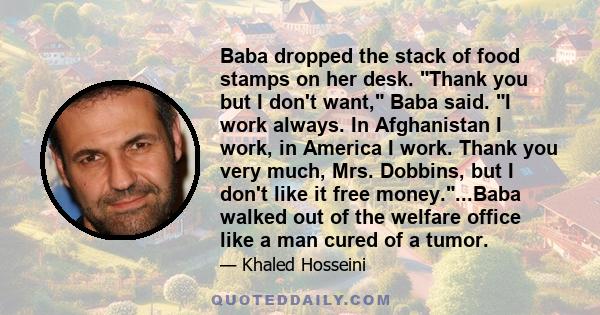 Baba dropped the stack of food stamps on her desk. "Thank you but I don't want," Baba said. "I work always. In Afghanistan I work, in America I work. Thank you very much, Mrs. Dobbins, but I don't like it free money."...Baba walked out of the welfare office like a man cured of a tumor.

— Khaled Hosseini

QUOTEDDAILY.COM